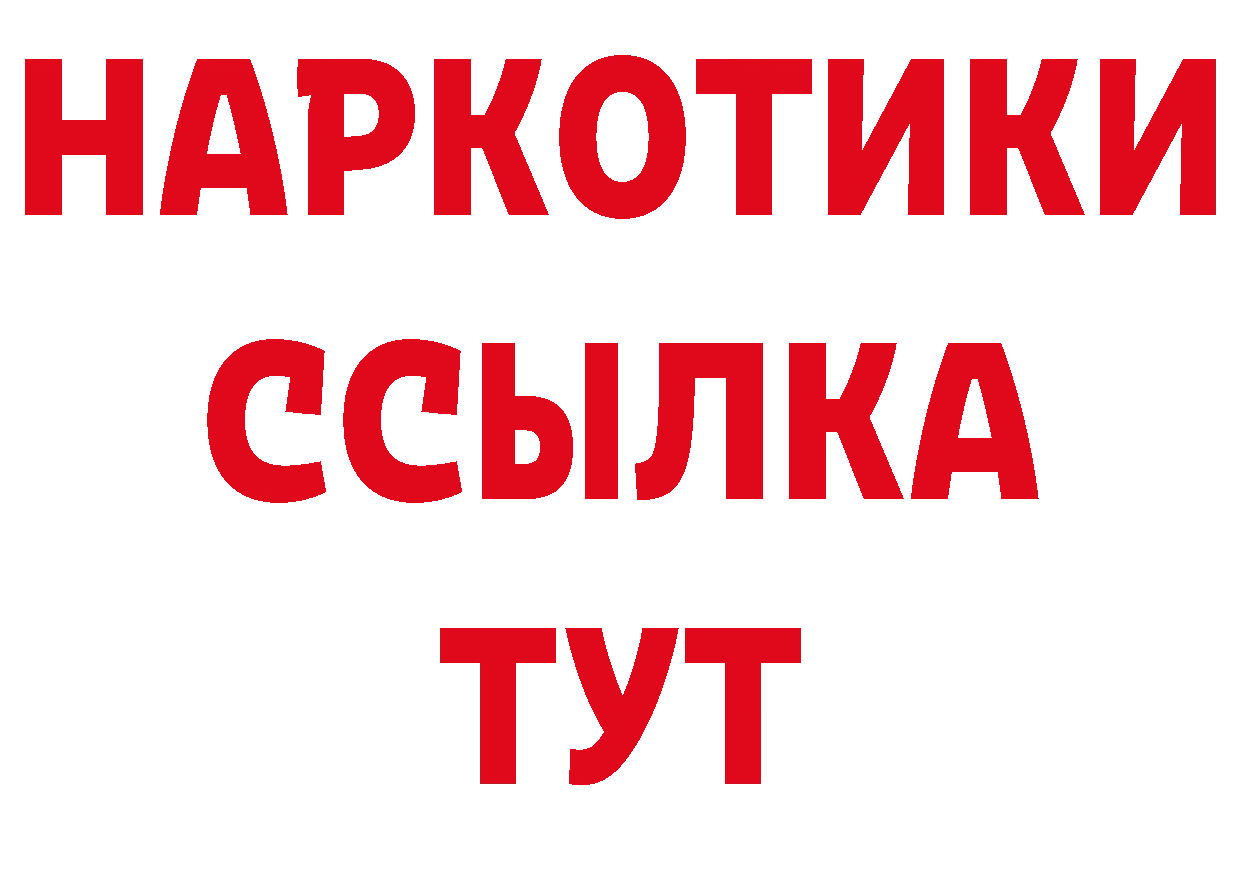 НАРКОТИКИ ССЫЛКА ТУТ